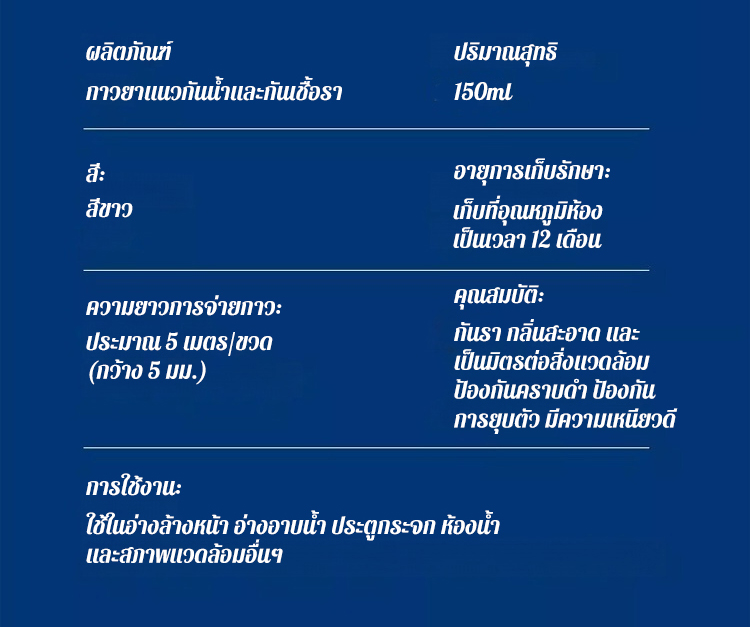 ผลิตภัณฑ์
กาวยาแนวกันน้ำและกันเชื้อรา

ปริมาณสุทธิ
150ml

สี:
สีขาว

อายุการเก็บรักษา:
เก็บที่อุณหภูมิห้อง
เป็นเวลา 12 เดือน

ความยาวการจ่ายกาว:
ประมาณ 5 เมตร/ขวด
(กว้าง 5 มม.)

คุณสมบัติ:
กันรา กลิ่นสะอาด และ
เป็นมิตรต่อสิ่งแวดล้อม
ป้องกันคราบดำ ป้องกัน
การยุบตัว มีความเหนียวดี

การใช้งาน:
ใช้ในอ่างล้างหน้า อ่างอาบน้ำ ประตูกระจก ห้องน้ำ
และสภาพแวดล้อมอื่นๆ